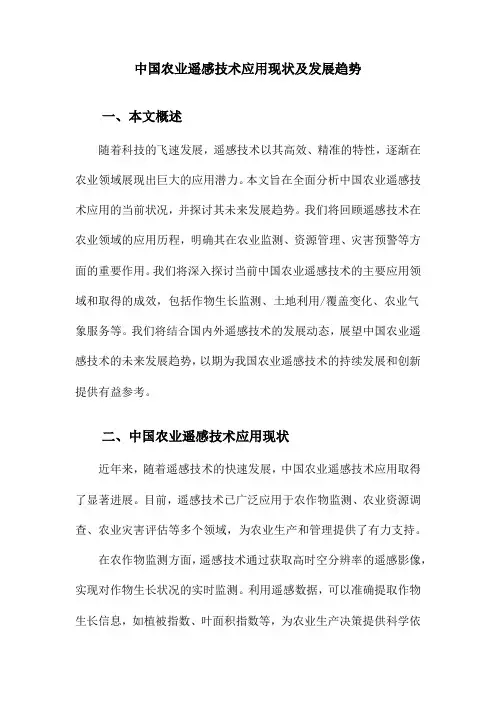 中国农业遥感技术应用现状及发展趋势

一、本文概述

随着科技的飞速发展，遥感技术以其高效、精准的特性，逐渐在农业领域展现出巨大的应用潜力。本文旨在全面分析中国农业遥感技术应用的当前状况，并探讨其未来发展趋势。我们将回顾遥感技术在农业领域的应用历程，明确其在农业监测、资源管理、灾害预警等方面的重要作用。我们将深入探讨当前中国农业遥感技术的主要应用领域和取得的成效，包括作物生长监测、土地利用/覆盖变化、农业气象服务等。我们将结合国内外遥感技术的发展动态，展望中国农业遥感技术的未来发展趋势，以期为我国农业遥感技术的持续发展和创新提供有益参考。

二、中国农业遥感技术应用现状

近年来，随着遥感技术的快速发展，中国农业遥感技术应用取得了显著进展。目前，遥感技术已广泛应用于农作物监测、农业资源调查、农业灾害评估等多个领域，为农业生产和管理提供了有力支持。

在农作物监测方面，遥感技术通过获取高时空分辨率的遥感影像，实现对作物生长状况的实时监测。利用遥感数据，可以准确提取作物生长信息，如植被指数、叶面积指数等，为农业生产决策提供科学依